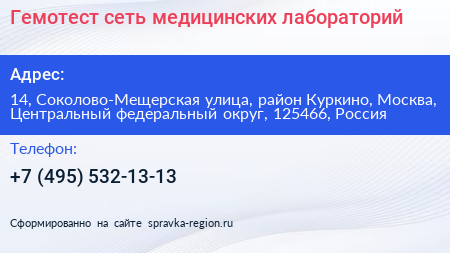 Гемотест сеть медицинских лабораторий

Адрес:

14, Соколово-Мещерская улица, район Куркино, Москва, Центральный федеральный округ, 125466, Россия

Телефон:

+7 (495) 532-13-13

Сформированно на сайте spravka-region.ru